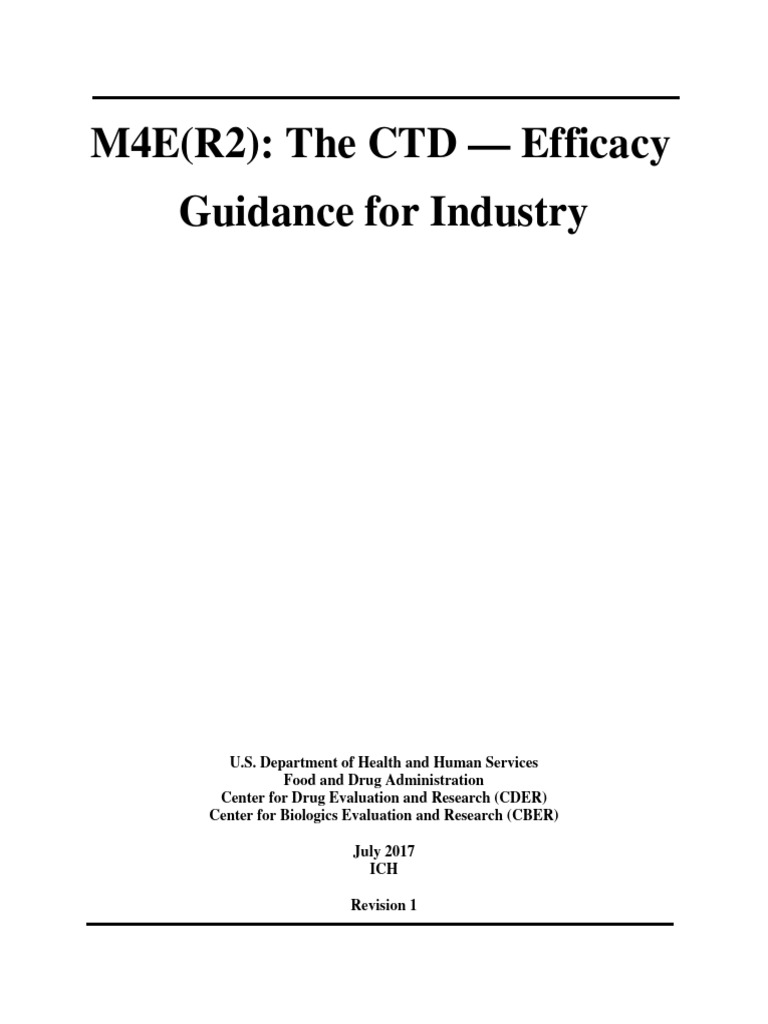 M4E(R2): The CTD — Efficacy

Guidance for Industry

U.S. Department of Health and Human Services
Food and Drug Administration
Center for Drug Evaluation and Research (CDER)
Center for Biologics Evaluation and Research (CBER)

July 2017
ICH

Revision 1